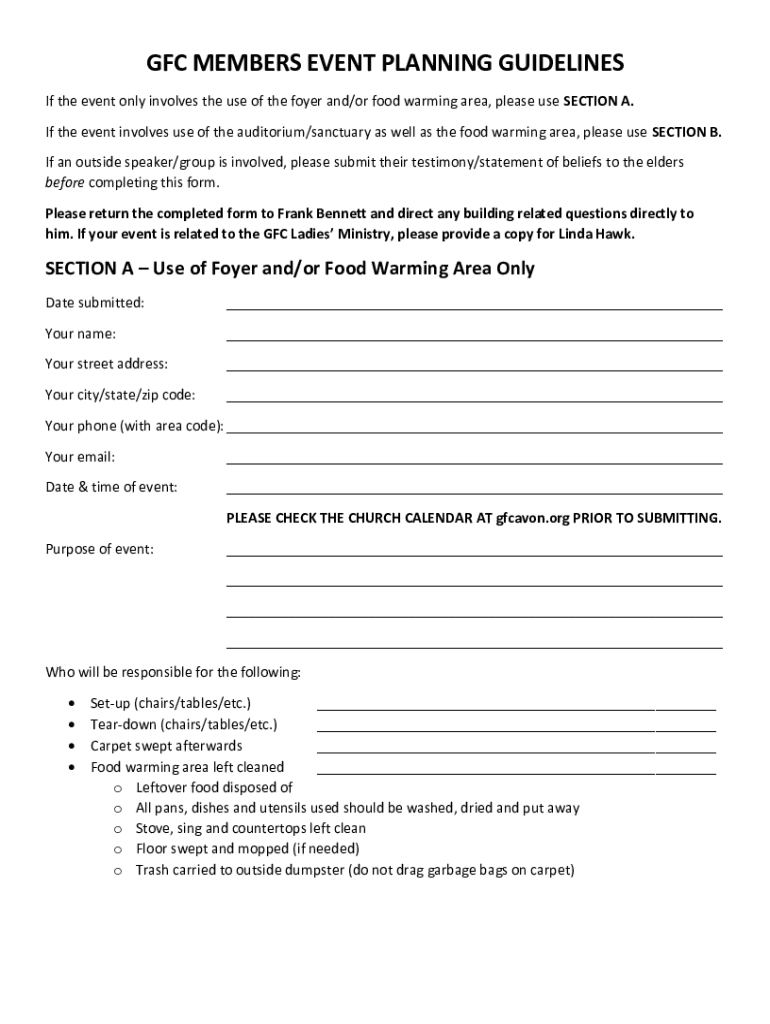 GFC MEMBERS EVENT PLANNING GUIDELINES

If the event only involves the use of the foyer and/or food warming area, please use SECTION A.

If the event involves use of the auditorium/sanctuary as well as the food warming area, please use SECTION B.

If an outside speaker/group is involved, please submit their testimony/statement of beliefs to the elders before completing this form.

Please return the completed form to Frank Bennett and direct any building related questions directly to him. If your event is related to the GFC Ladies' Ministry, please provide a copy for Linda Hawk.

SECTION A – Use of Foyer and/or Food Warming Area Only

Date submitted:

Your name:

Your street address:

Your city/state/zip code:

Your phone (with area code):

Your email:

Date & time of event:

PLEASE CHECK THE CHURCH CALENDAR AT gfcavon.org PRIOR TO SUBMITTING.

Purpose of event:

Who will be responsible for the following:

• Set-up (chairs/tables/etc.)
• Tear-down (chairs/tables/etc.)
• Carpet swept afterwards
• Food warming area left cleaned
o Leftover food disposed of
o All pans, dishes and utensils used should be washed, dried and put away
o Stove, sing and countertops left clean
o Floor swept and mopped (if needed)
o Trash carried to outside dumpster (do not drag garbage bags on carpet)